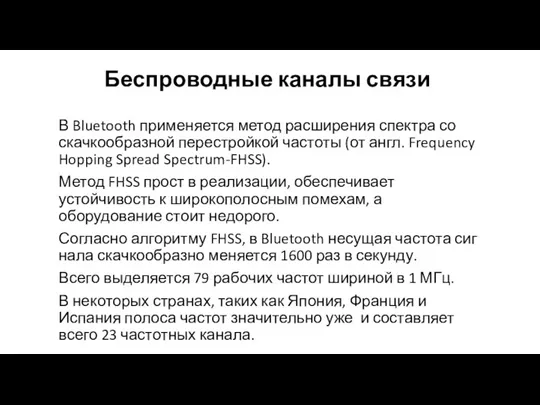 Беспроводные каналы связи

В Bluetooth применяется метод расширения спектра со скачкообразной перестройкой частоты (от англ. Frequency Hopping Spread Spectrum-FHSS).

Метод FHSS прост в реализации, обеспечивает устойчивость к широкополосным помехам, а оборудование стоит недорого.

Согласно алгоритму FHSS, в Bluetooth несущая частота сиг нала скачкообразно меняется 1600 раз в секунду.

Всего выделяется 79 рабочих частот шириной в 1 МГц.

В некоторых странах, таких как Япония, Франция и Испания полоса частот значительно уже и составляет всего 23 частотных канала.